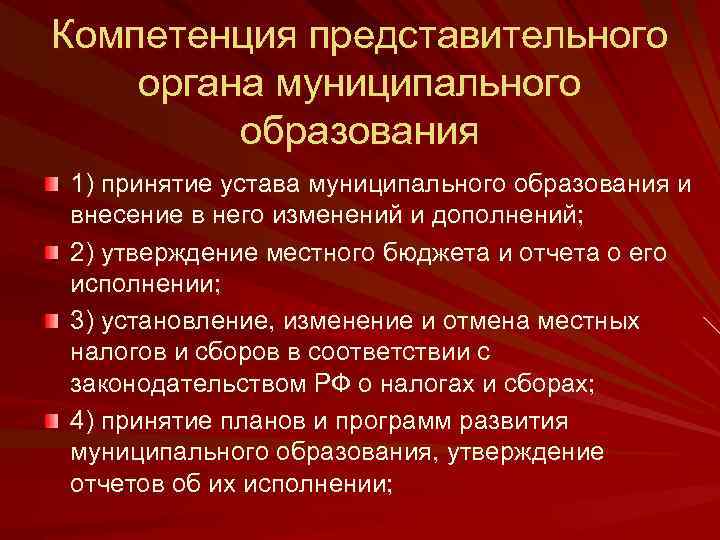 Компетенция представительного органа муниципального образования

1) принятие устава муниципального образования и внесение в него изменений и дополнений;

2) утверждение местного бюджета и отчета о его исполнении;

3) установление, изменение и отмена местных налогов и сборов в соответствии с законодательством РФ о налогах и сборах;

4) принятие планов и программ развития муниципального образования, утверждение отчетов об их исполнении;